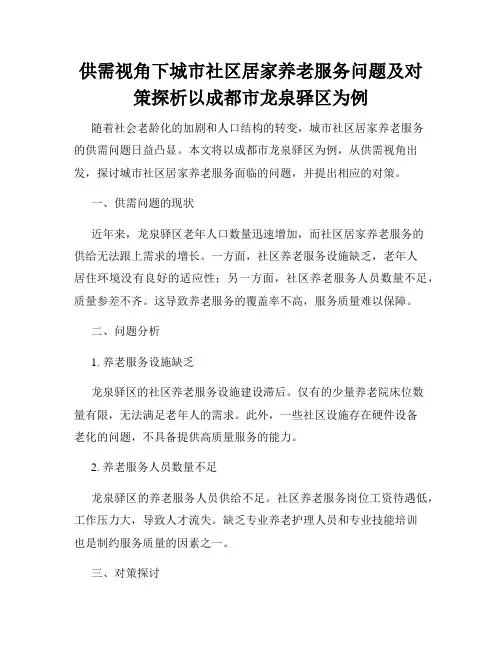 供需视角下城市社区居家养老服务问题及对策探析以成都市龙泉驿区为例

随着社会老龄化的加剧和人口结构的转变，城市社区居家养老服务的供需问题日益凸显。本文将以成都市龙泉驿区为例，从供需视角出发，探讨城市社区居家养老服务面临的问题，并提出相应的对策。

一、供需问题的现状

近年来，龙泉驿区老年人口数量迅速增加，而社区居家养老服务的供给无法跟上需求的增长。一方面，社区养老服务设施缺乏，老年人居住环境没有良好的适应性；另一方面，社区养老服务人员数量不足，质量参差不齐。这导致养老服务的覆盖率不高，服务质量难以保障。

二、问题分析

1. 养老服务设施缺乏

龙泉驿区的社区养老服务设施建设滞后。仅有的少量养老院床位数量有限，无法满足老年人的需求。此外，一些社区设施存在硬件设备老化的问题，不具备提供高质量服务的能力。

2. 养老服务人员数量不足

龙泉驿区的养老服务人员供给不足。社区养老服务岗位工资待遇低，工作压力大，导致人才流失。缺乏专业养老护理人员和专业技能培训也是制约服务质量的因素之一。

三、对策探讨